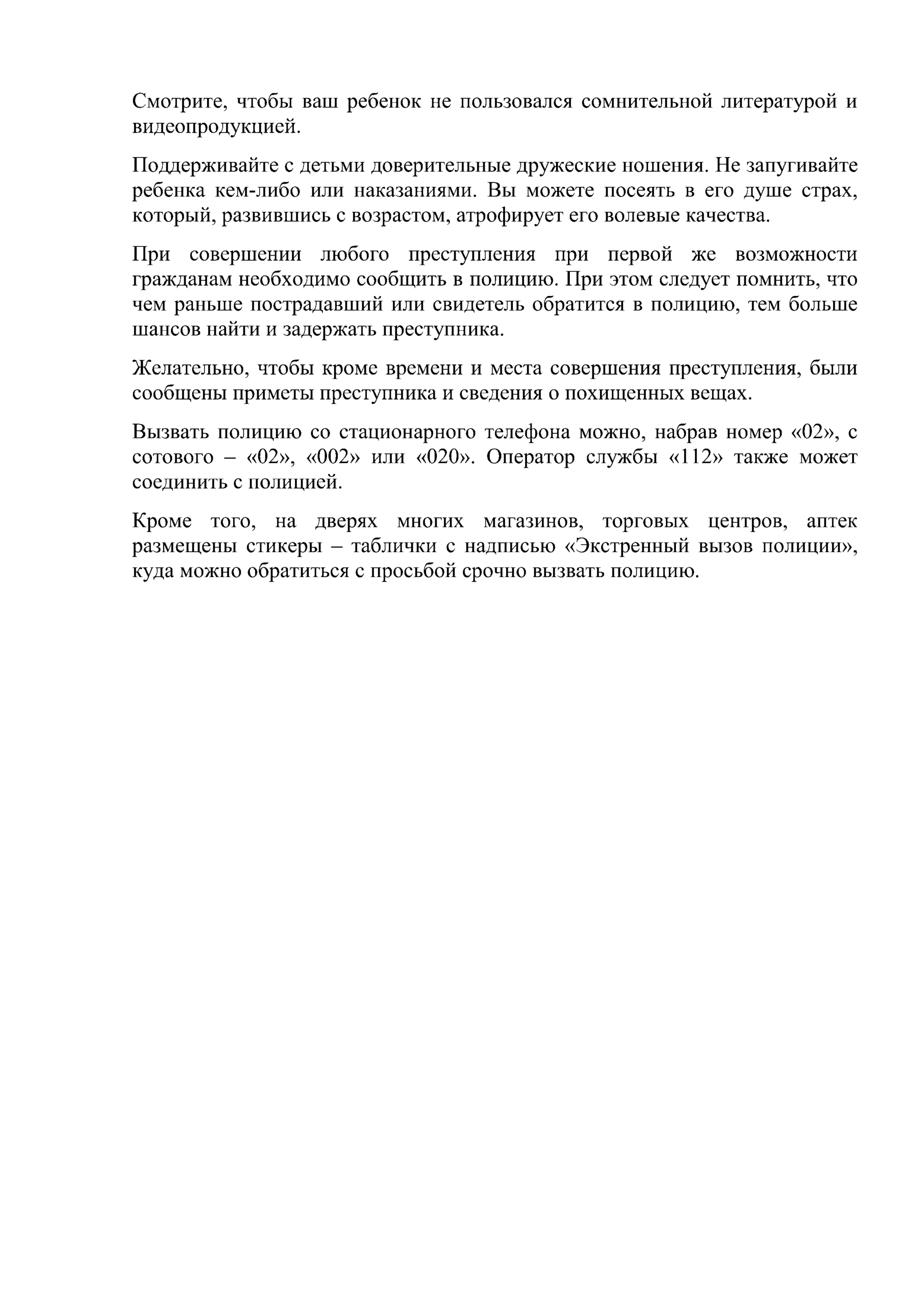 Смотрите, чтобы ваш ребенок не пользовался сомнительной литературой и видеопродукцией.

Поддерживайте с детьми доверительные дружеские ношения. Не запугивайте ребенка кем-либо или наказаниями. Вы можете посеять в его душе страх, который, развившись с возрастом, атрофирует его волевые качества.

При совершении любого преступления при первой же возможности гражданам необходимо сообщить в полицию. При этом следует помнить, что чем раньше пострадавший или свидетель обратится в полицию, тем больше шансов найти и задержать преступника.

Желательно, чтобы кроме времени и места совершения преступления, были сообщены приметы преступника и сведения о похищенных вещах.

Вызвать полицию со стационарного телефона можно, набрав номер «02», с сотового – «02», «002» или «020». Оператор службы «112» также может соединить с полицией.

Кроме того, на дверях многих магазинов, торговых центров, аптек размещены стикеры – таблички с надписью «Экстренный вызов полиции», куда можно обратиться с просьбой срочно вызвать полицию.